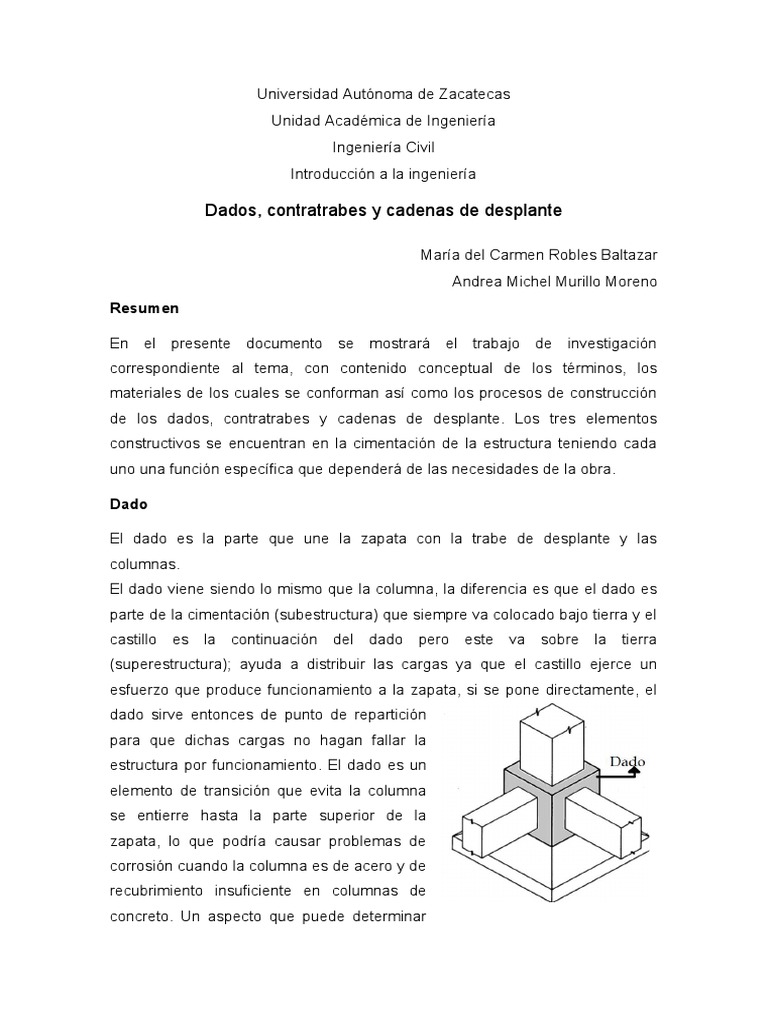 Universidad Autónoma de Zacatecas
Unidad Académica de Ingeniería
Ingeniería Civil
Introducción a la ingeniería

Dados, contratrabes y cadenas de desplante

María del Carmen Robles Baltazar
Andrea Michel Murillo Moreno

Resumen

En el presente documento se mostrará el trabajo de investigación correspondiente al tema, con contenido conceptual de los términos, los materiales de los cuales se conforman así como los procesos de construcción de los dados, contratrabes y cadenas de desplante. Los tres elementos constructivos se encuentran en la cimentación de la estructura teniendo cada uno una función específica que dependerá de las necesidades de la obra.

Dado

El dado es la parte que une la zapata con la trabe de desplante y las columnas.
El dado viene siendo lo mismo que la columna, la diferencia es que el dado es parte de la cimentación (subestructura) que siempre va colocado bajo tierra y el castillo es la continuación del dado pero este va sobre la tierra (superestructura); ayuda a distribuir las cargas ya que el castillo ejerce un esfuerzo que produce funcionamiento a la zapata, si se pone directamente, el dado sirve entonces de punto de repartición para que dichas cargas no hagan fallar la estructura por funcionamiento. El dado es un elemento de transición que evita la columna se entierre hasta la parte superior de la zapata, lo que podría causar problemas de corrosión cuando la columna es de acero y de recubrimiento insuficiente en columnas de concreto. Un aspecto que puede determinar

Dado